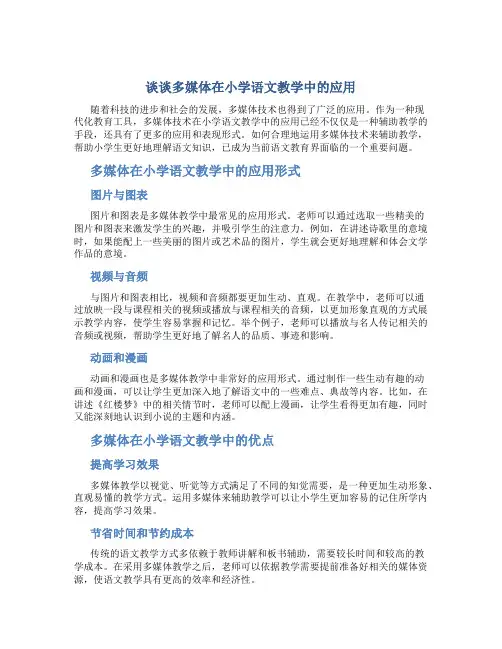 谈谈多媒体在小学语文教学中的应用

随着科技的进步和社会的发展，多媒体技术也得到了广泛的应用。作为一种现代化教育工具，多媒体技术在小学语文教学中的应用已经不仅仅是一种辅助教学的手段，还具有了更多的应用和表现形式。如何合理地运用多媒体技术来辅助教学，帮助小学生更好地理解语文知识，已成为当前语文教育界面临的一个重要问题。

多媒体在小学语文教学中的应用形式

图片与图表

图片和图表是多媒体教学中最常见的应用形式。老师可以通过选取一些精美的图片和图表来激发学生的兴趣，并吸引学生的注意力。例如，在讲述诗歌里的意境时，如果能配上一些美丽的图片或艺术品的图片，学生就会更好地理解和体会文学作品的意境。

视频与音频

与图片和图表相比，视频和音频都要更加生动、直观。在教学中，老师可以通过放映一段与课程相关的视频或播放与课程相关的音频，以更加形象直观的方式展示教学内容，使学生容易掌握和记忆。举个例子，老师可以播放与名人传记相关的音频或视频，帮助学生更好地了解名人的品质、事迹和影响。

动画和漫画

动画和漫画也是多媒体教学中非常好的应用形式。通过制作一些生动有趣的动画和漫画，可以让学生更加深入地了解语文中的一些难点、典故等内容。比如，在讲述《红楼梦》中的相关情节时，老师可以配上漫画，让学生看得更加有趣，同时又能深刻地认识到小说的主题和内涵。

多媒体在小学语文教学中的优点

提高学习效果

多媒体教学以视觉、听觉等方式满足了不同的知觉需要，是一种更加生动形象、直观易懂的教学方式。运用多媒体来辅助教学可以让小学生更加容易的记住所学内容，提高学习效果。

节省时间和节约成本

传统的语文教学方式多依赖于教师讲解和板书辅助，需要较长时间和较高的教学成本。在采用多媒体教学之后，老师可以依据教学需要提前准备好相关的媒体资源，使语文教学具有更高的效率和经济性。